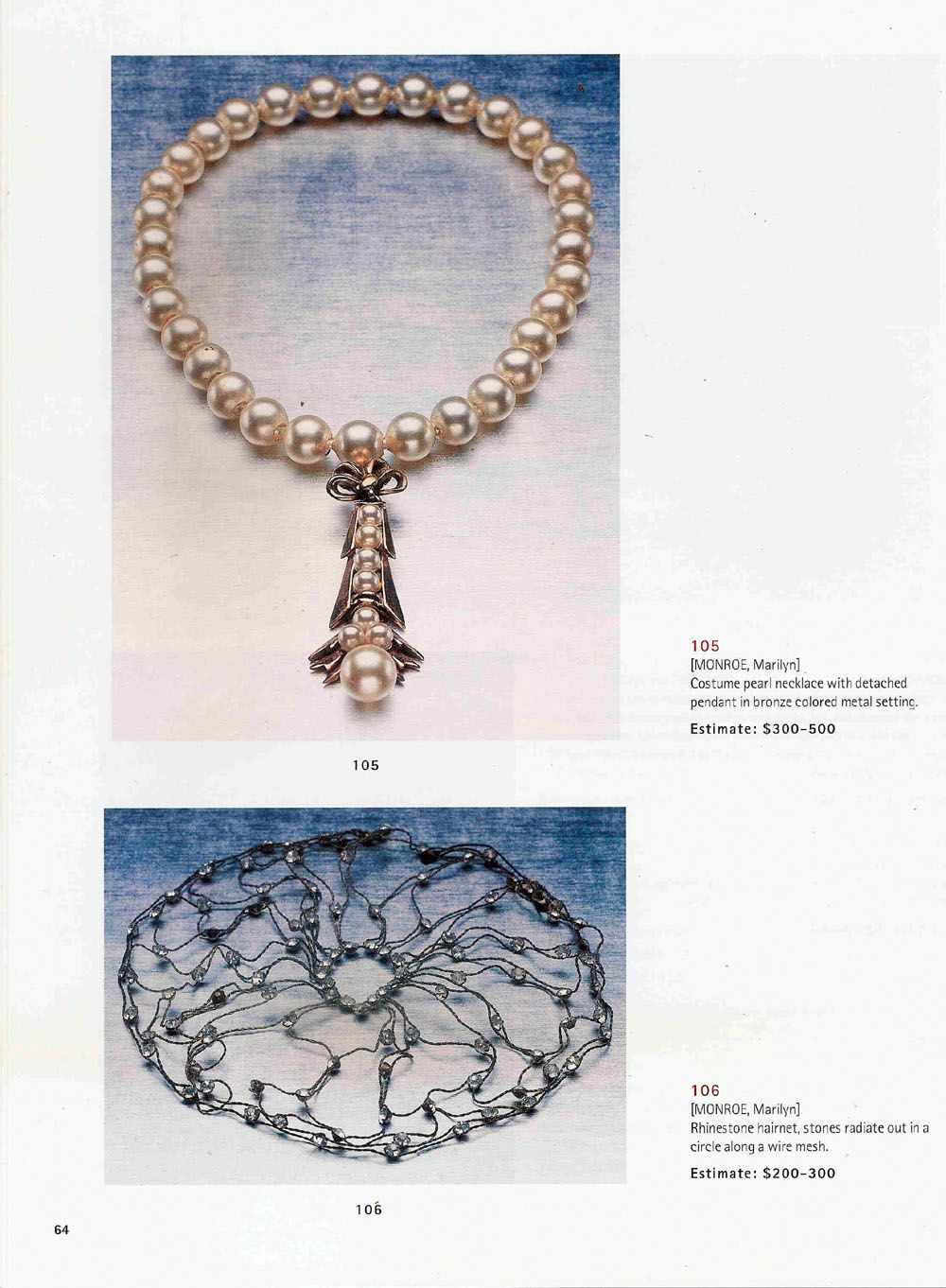 105

105
[MONROE, Marilyn]
Costume pearl necklace with detached pendant in bronze colored metal setting.

Estimate: $300-500

106

106
[MONROE, Marilyn]
Rhinestone hairnet, stones radiate out in a circle along a wire mesh.

Estimate: $200-300

64